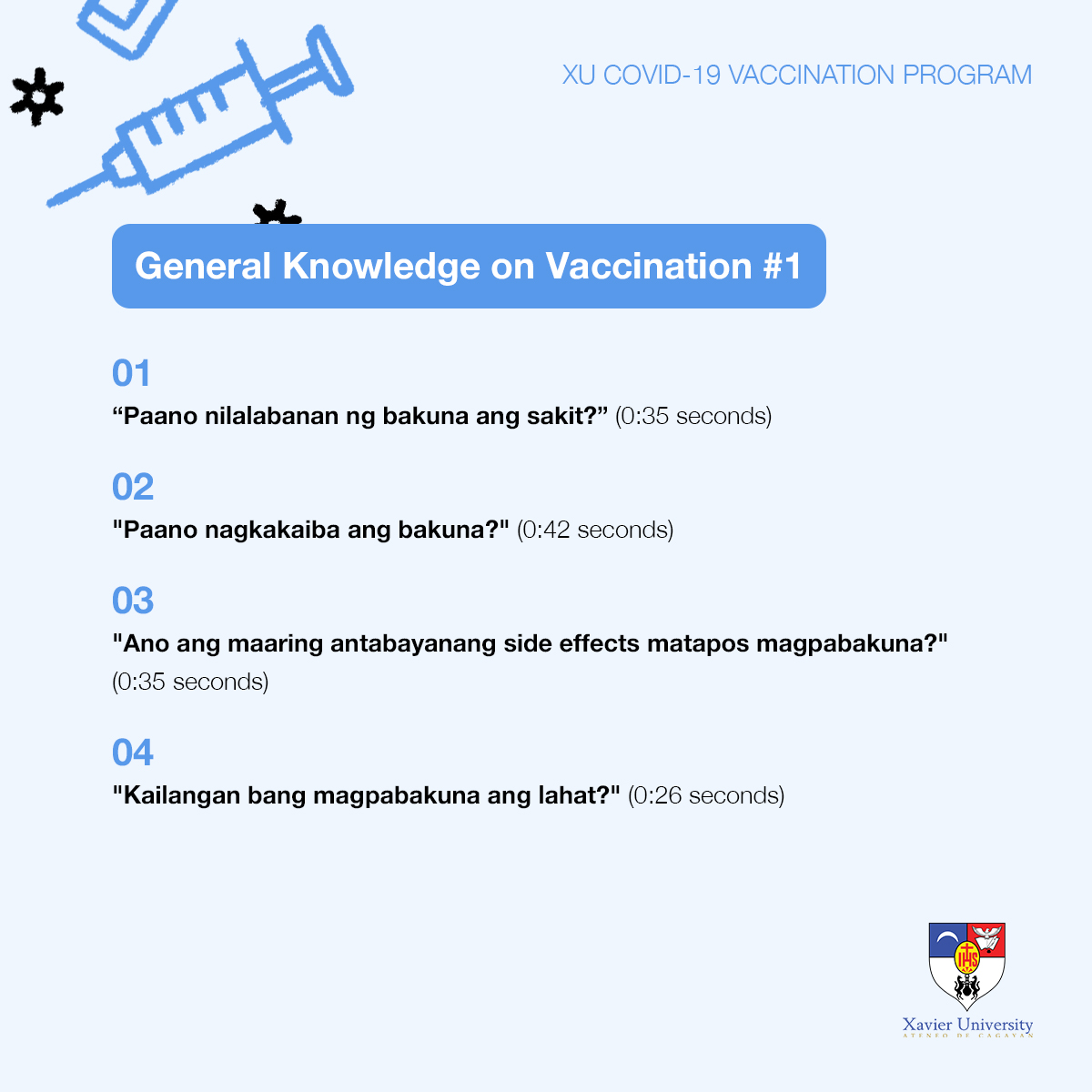 XU COVID-19 VACCINATION PROGRAM

General Knowledge on Vaccination #1

01
“Paano nilalabanan ng bakuna ang sakit?” (0:35 seconds)

02
"Paano nagkakaiba ang bakuna?" (0:42 seconds)

03
"Ano ang maaring antabayanang side effects matapos magpabakuna?" (0:35 seconds)

04
"Kailangan bang magpabakuna ang lahat?" (0:26 seconds)

IHS

Xavier University
ATENEO DE CAGAYAN